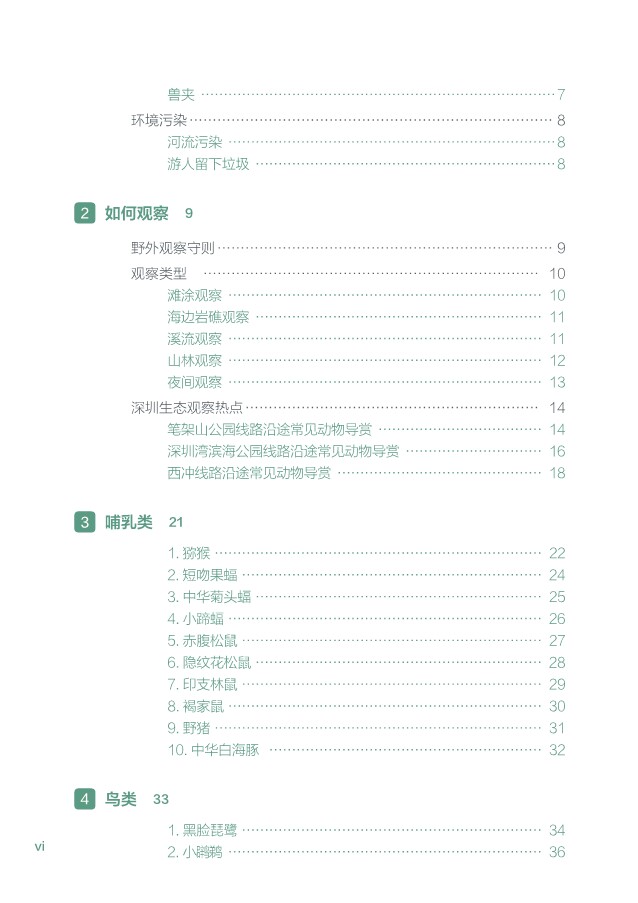 兽夹 7
环境污染 8
河流污染 8
游人留下垃圾 8

2 如何观察 9

野外观察守则 9
观察类型 10
滩涂观察 10
海边岩礁观察 11
溪流观察 11
山林观察 12
夜间观察 13
深圳生态观察热点 14
笔架山公园线路沿途常见动物导赏 14
深圳湾滨海公园线路沿途常见动物导赏 16
西冲线路沿途常见动物导赏 18

3 哺乳类 21

1.猕猴 22
2.短吻果蝠 24
3.中华菊头蝠 25
4.小蹄蝠 26
5.赤腹松鼠 27
6.隐纹花松鼠 28
7.印支林鼠 29
8.褐家鼠 30
9.野猪 31
10.中华白海豚 32

4 鸟类 33

1.黑脸琵鹭 34
2.小䴙䴘 36

vi